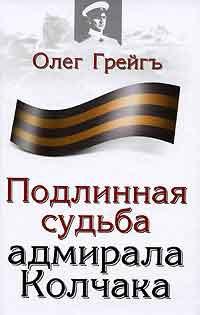 Олег Грейгъ

Подлинная судьба адмирала Колчака